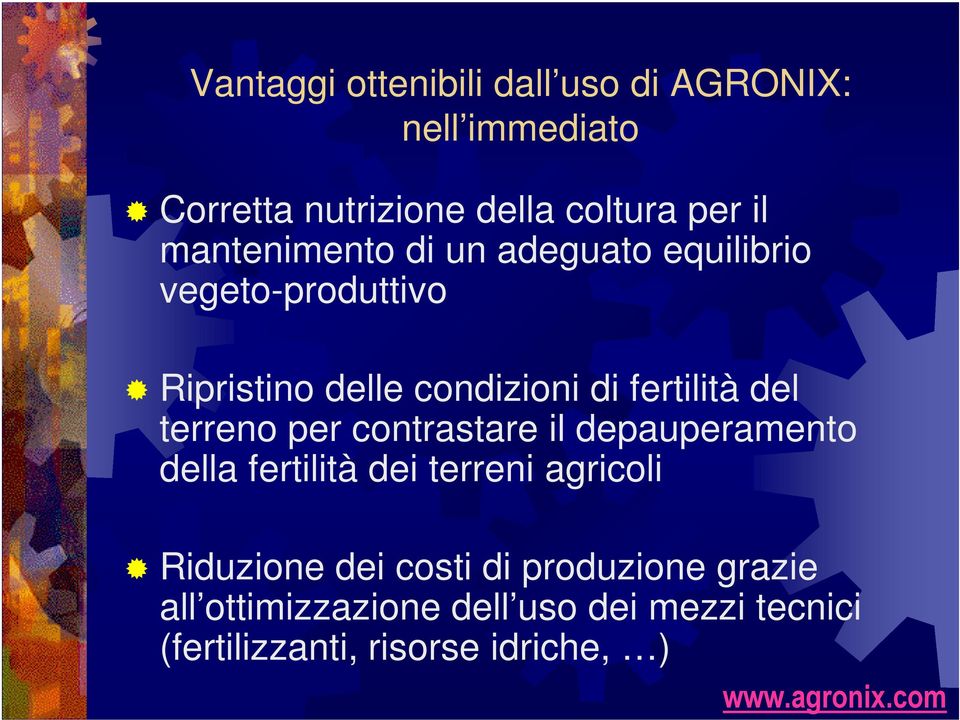 Vantaggi ottenibili dall’uso di AGRONIX: nell’immediato

Corretta nutrizione della coltura per il mantenimento di un adeguato equilibrio vegeto-produttivo

Ripristino delle condizioni di fertilità del terreno per contrastare il depauperamento della fertilità dei terreni agricoli

Riduzione dei costi di produzione grazie all’ottimizzazione dell’uso dei mezzi tecnici (fertilizzanti, risorse idriche, …)

www.agronix.com